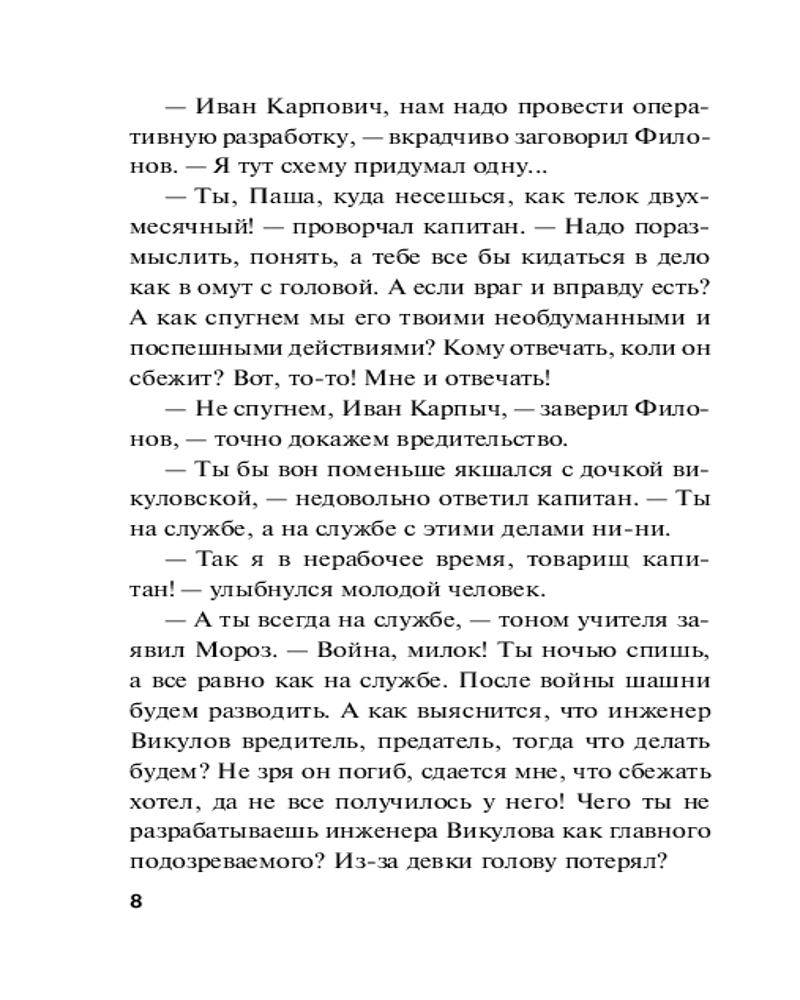 — Иван Карпович, нам надо провести оперативную разработку, — вкрадчиво заговорил Филонов. — Я тут схему придумал одну...

— Ты, Паша, куда несешься, как телок двухмесячный! — проворчал капитан. — Надо поразмыслить, понять, а тебе все бы кидаться в дело как в омут с головой. А если враг и вправду есть? А как спугнем мы его твоими необдуманными и поспешными действиями? Кому отвечать, коли он сбежит? Вот, то-то! Мне и отвечать!

— Не спугнем, Иван Карпыч, — заверил Филонов, — точно докажем вредительство.

— Ты бы вон поменьше якшался с дочкой викуловской, — недовольно ответил капитан. — Ты на службе, а на службе с этими делами ни-ни.

— Так я в нерабочее время, товарищ капитан! — улыбнулся молодой человек.

— А ты всегда на службе, — тоном учителя заявил Мороз. — Война, милок! Ты ночью спишь, а все равно как на службе. После войны шашни будем разводить. А как выяснится, что инженер Викулов вредитель, предатель, тогда что делать будем? Не зря он погиб, сдается мне, что сбежать хотел, да не все получилось у него! Чего ты не разрабатываешь инженера Викулова как главного подозреваемого? Из-за девки голову потерял?

8